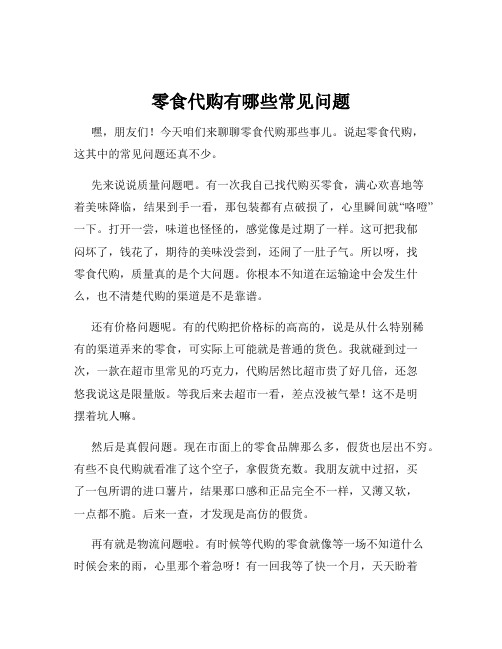 零食代购有哪些常见问题

嘿，朋友们！今天咱们来聊聊零食代购那些事儿。说起零食代购，这其中的常见问题还真不少。

先来说说质量问题吧。有一次我自己找代购买零食，满心欢喜地等着美味降临，结果到手一看，那包装都有点破损了，心里瞬间就“咯噔”一下。打开一尝，味道也怪怪的，感觉像是过期了一样。这可把我郁闷坏了，钱花了，期待的美味没尝到，还闹了一肚子气。所以呀，找零食代购，质量真的是个大问题。你根本不知道在运输途中会发生什么，也不清楚代购的渠道是不是靠谱。

还有价格问题呢。有的代购把价格标的高高的，说是从什么特别稀有的渠道弄来的零食，可实际上可能就是普通的货色。我就碰到过一次，一款在超市里常见的巧克力，代购居然比超市贵了好几倍，还忽悠我说这是限量版。等我后来去超市一看，差点没被气晕！这不是明摆着坑人嘛。

然后是真假问题。现在市面上的零食品牌那么多，假货也层出不穷。有些不良代购就看准了这个空子，拿假货充数。我朋友就中过招，买了一包所谓的进口薯片，结果那口感和正品完全不一样，又薄又软，一点都不脆。后来一查，才发现是高仿的假货。

再有就是物流问题啦。有时候等代购的零食就像等一场不知道什么时候会来的雨，心里那个着急呀！有一回我等了快一个月，天天盼着